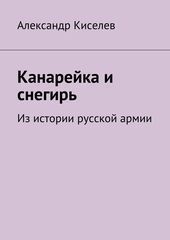 Александр Киселев

Канарейка и снегирь

Из истории русской армии